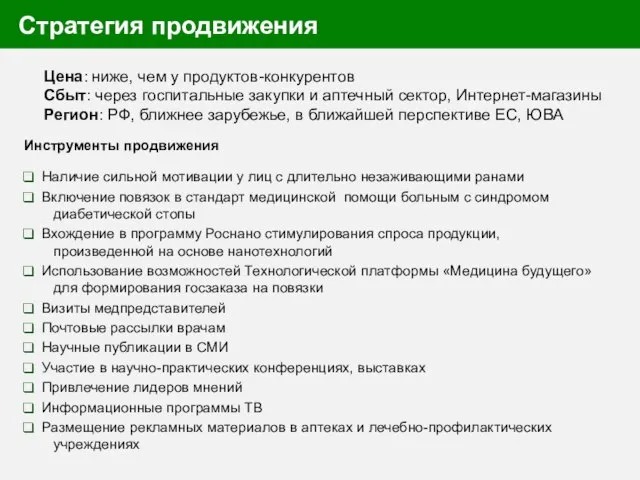 Стратегия продвижения

Цена: ниже, чем у продуктов-конкурентов
Сбыт: через госпитальные закупки и аптечный сектор, Интернет-магазины
Регион: РФ, ближнее зарубежье, в ближайшей перспективе ЕС, ЮВА

Инструменты продвижения

❑ Наличие сильной мотивации у лиц с длительно незаживающими ранами
❑ Включение повязок в стандарт медицинской помощи больным с синдромом диабетической стопы
❑ Вхождение в программу Роснано стимулирования спроса продукции, произведенной на основе нанотехнологий
❑ Использование возможностей Технологической платформы «Медицина будущего» для формирования госзаказа на повязки
❑ Визиты медпредставителей
❑ Почтовые рассылки врачам
❑ Научные публикации в СМИ
❑ Участие в научно-практических конференциях, выставках
❑ Привлечение лидеров мнений
❑ Информационные программы ТВ
❑ Размещение рекламных материалов в аптеках и лечебно-профилактических учреждениях